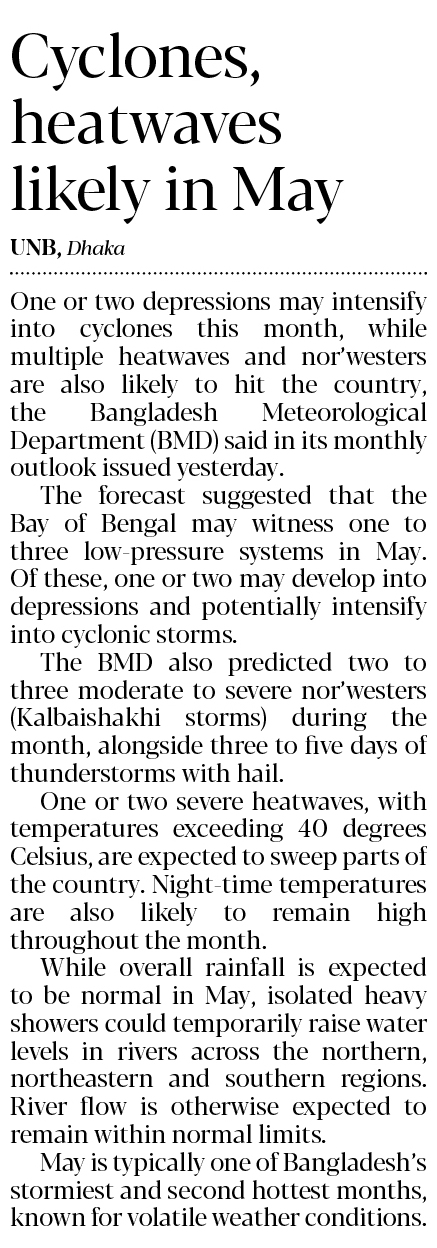 Cyclones, heatwaves likely in May

UNB, Dhaka

One or two depressions may intensify into cyclones this month, while multiple heatwaves and nor'westers are also likely to hit the country, the Bangladesh Meteorological Department (BMD) said in its monthly outlook issued yesterday.

The forecast suggested that the Bay of Bengal may witness one to three low-pressure systems in May. Of these, one or two may develop into depressions and potentially intensify into cyclonic storms.

The BMD also predicted two to three moderate to severe nor'westers (Kalbaishakhi storms) during the month, alongside three to five days of thunderstorms with hail.

One or two severe heatwaves, with temperatures exceeding 40 degrees Celsius, are expected to sweep parts of the country. Night-time temperatures are also likely to remain high throughout the month.

While overall rainfall is expected to be normal in May, isolated heavy showers could temporarily raise water levels in rivers across the northern, northeastern and southern regions. River flow is otherwise expected to remain within normal limits.

May is typically one of Bangladesh's stormiest and second hottest months, known for volatile weather conditions.